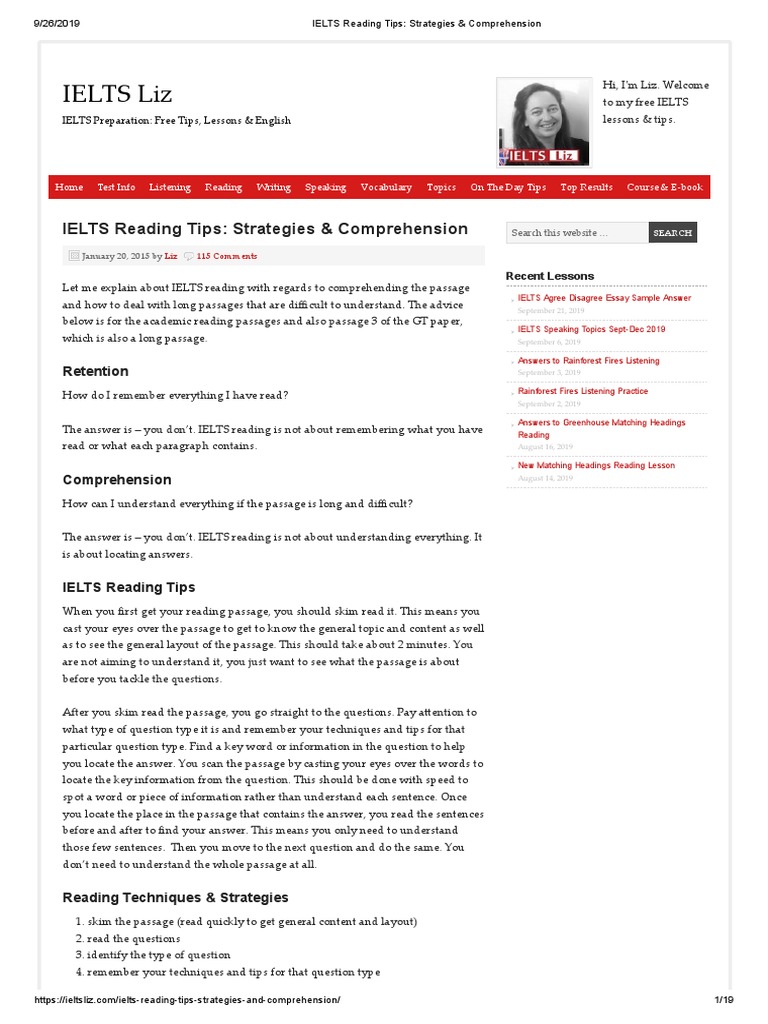 9/26/2019 IELTS Reading Tips: Strategies & Comprehension

IELTS Liz

IELTS Preparation: Free Tips, Lessons & English

IELTS Liz

Hi, I'm Liz. Welcome to my free IELTS lessons & tips.

Home Test Info Listening Reading Writing Speaking Vocabulary Topics On The Day Tips Top Results Course & E-book

IELTS Reading Tips: Strategies & Comprehension

January 20, 2015 by Liz 115 Comments

Let me explain about IELTS reading with regards to comprehending the passage and how to deal with long passages that are difficult to understand. The advice below is for the academic reading passages and also passage 3 of the GT paper, which is also a long passage.

Retention

How do I remember everything I have read?

The answer is – you don't. IELTS reading is not about remembering what you have read or what each paragraph contains.

Comprehension

How can I understand everything if the passage is long and difficult?

The answer is – you don't. IELTS reading is not about understanding everything. It is about locating answers.

IELTS Reading Tips

When you first get your reading passage, you should skim read it. This means you cast your eyes over the passage to get to know the general topic and content as well as to see the general layout of the passage. This should take about 2 minutes. You are not aiming to understand it, you just want to see what the passage is about before you tackle the questions.

After you skim read the passage, you go straight to the questions. Pay attention to what type of question type it is and remember your techniques and tips for that particular question type. Find a key word or information in the question to help you locate the answer. You scan the passage by casting your eyes over the words to locate the key information from the question. This should be done with speed to spot a word or piece of information rather than understand each sentence. Once you locate the place in the passage that contains the answer, you read the sentences before and after to find your answer. This means you only need to understand those few sentences. Then you move to the next question and do the same. You don't need to understand the whole passage at all.

Reading Techniques & Strategies

1. skim the passage (read quickly to get general content and layout)
2. read the questions
3. identify the type of question
4. remember your techniques and tips for that question type

Search this website ... SEARCH

Recent Lessons

IELTS Agree Disagree Essay Sample Answer
September 21, 2019

IELTS Speaking Topics Sept-Dec 2019
September 6, 2019

Answers to Rainforest Fires Listening
September 3, 2019

Rainforest Fires Listening Practice
September 2, 2019

Answers to Greenhouse Matching Headings Reading
August 16, 2019

New Matching Headings Reading Lesson
August 14, 2019

https://ieltsliz.com/ielts-reading-tips-strategies-and-comprehension/ 1/19